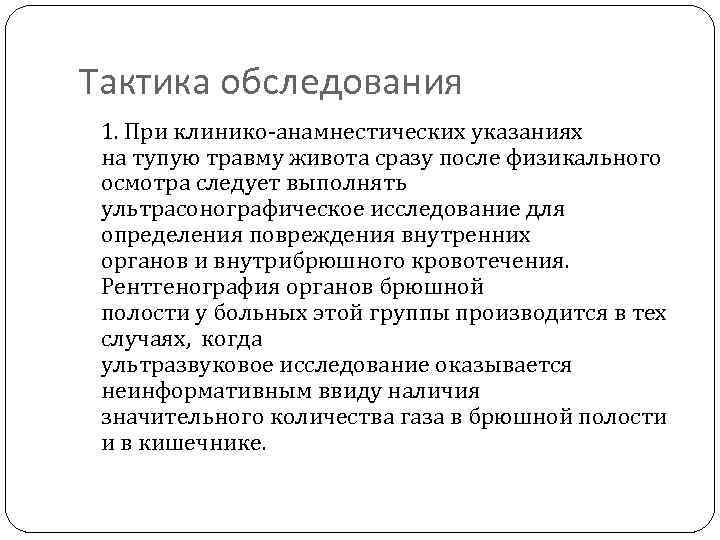 Тактика обследования

1. При клинико-анамнестических указаниях на тупую травму живота сразу после физикального осмотра следует выполнять ультрасонографическое исследование для определения повреждения внутренних органов и внутрибрюшного кровотечения. Рентгенография органов брюшной полости у больных этой группы производится в тех случаях, когда ультразвуковое исследование оказывается неинформативным ввиду наличия значительного количества газа в брюшной полости и в кишечнике.